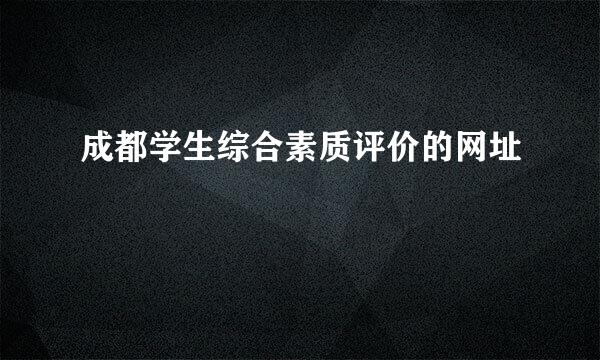 成都学生综合素质评价的网址